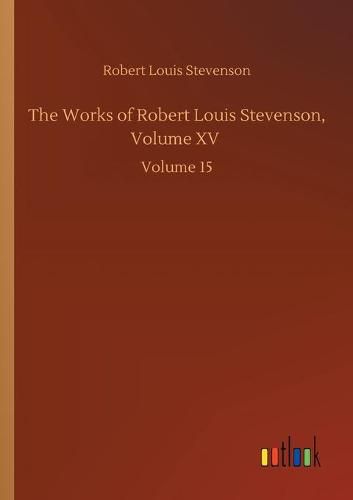 Robert Louis Stevenson

The Works of Robert Louis Stevenson, Volume XV

Volume 15

outlook